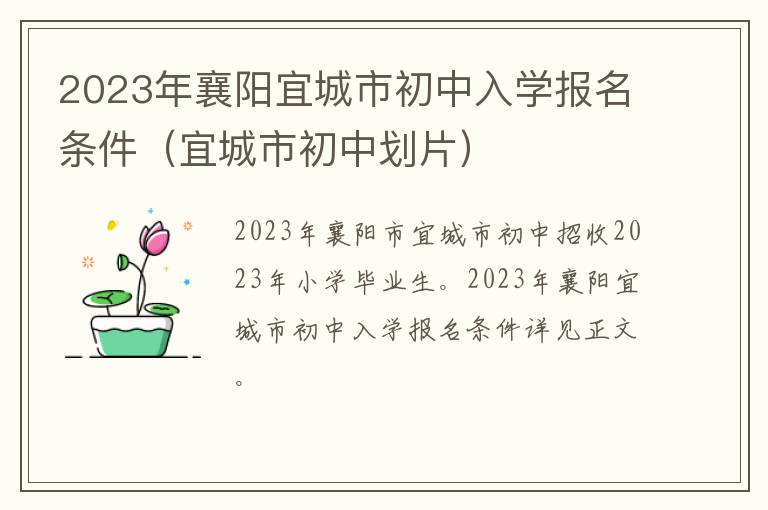 2023年襄阳宜城市初中入学报名条件（宜城市初中划片）

2023年襄阳市宜城市初中招收2023年小学毕业生。2023年襄阳宜城市初中入学报名条件详见正文。